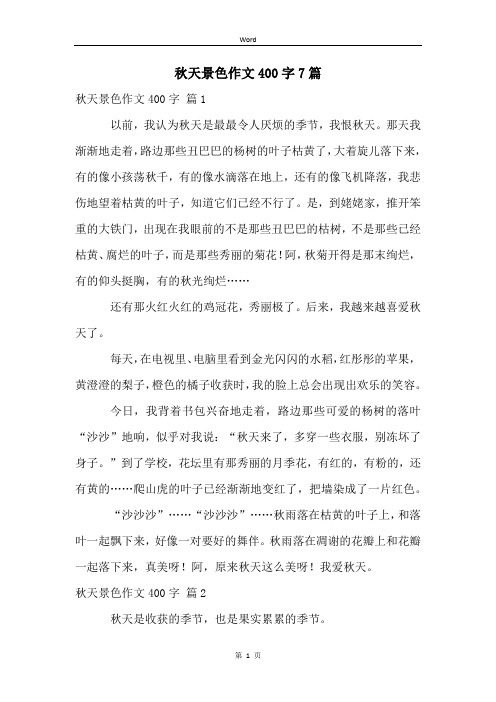 Word

秋天景色作文400字7篇

秋天景色作文400字 篇1

以前，我认为秋天是最最令人厌烦的季节，我恨秋天。那天我渐渐地走着，路边那些丑巴巴的杨树的叶子枯黄了，大着旋儿落下来，有的像小孩荡秋千，有的像水滴落在地上，还有的像飞机降落，我悲伤地望着枯黄的叶子，知道它们已经不行了。是，到姥姥家，推开笨重的大铁门，出现在我眼前的不是那些丑巴巴的枯树，不是那些已经枯黄、腐烂的叶子，而是那些秀丽的菊花！阿，秋菊开得是那末绚烂，有的仰头挺胸，有的秋光绚烂……

还有那火红火红的鸡冠花，秀丽极了。后来，我越来越喜爱秋天了。

每天，在电视里、电脑里看到金光闪闪的水稻，红彤彤的苹果，黄澄澄的梨子，橙色的橘子收获时，我的脸上总会出现出欢乐的笑容。

今日，我背着书包兴奋地走着，路边那些可爱的杨树的落叶“沙沙”地响，似乎对我说：“秋天来了，多穿一些衣服，别冻坏了身子。”到了学校，花坛里有那秀丽的月季花，有红的，有粉的，还有黄的……爬山虎的叶子已经渐渐地变红了，把墙染成了一片红色。

“沙沙沙”……“沙沙沙”……秋雨落在枯黄的叶子上，和落叶一起飘下来，好像一对要好的舞伴。秋雨落在凋谢的花瓣上和花瓣一起落下来，真美呀！阿，原来秋天这么美呀！我爱秋天。

秋天景色作文400字 篇2

秋天是收获的季节，也是果实累累的季节。

第 1 页